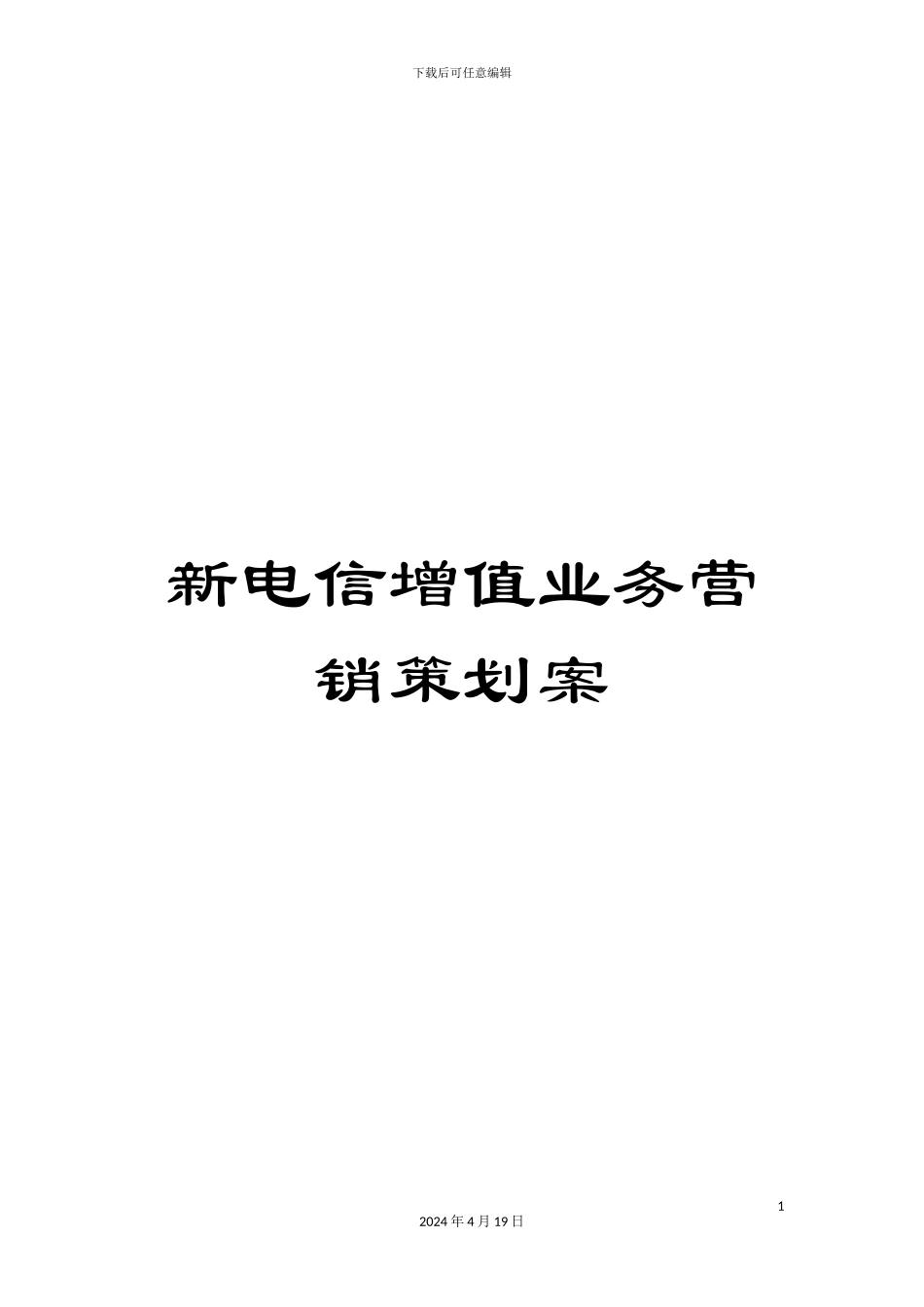 下载后可任意编辑

新电信增值业务营销策划案

1

2024 年 4 月 19 日